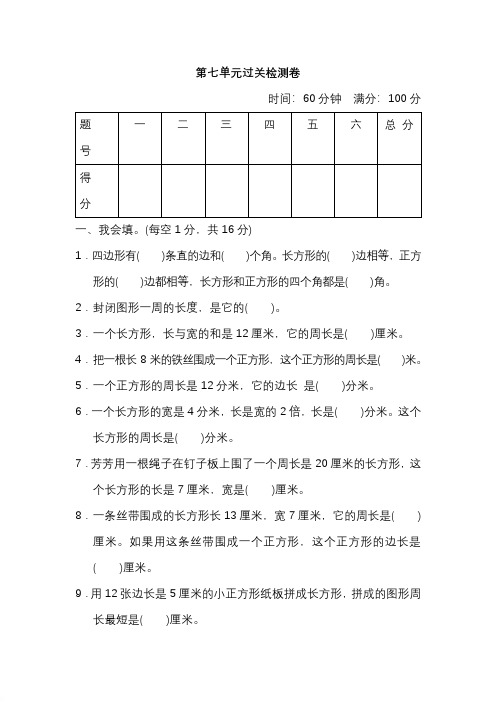 第七单元过关检测卷

时间：60 分钟　满分：100 分

| 题号 | 一 | 二 | 三 | 四 | 五 | 六 | 总 分 |
|---|---|---|---|---|---|---|---|
| 得分 |  |  |  |  |  |  |  |

一、我会填。(每空 1 分，共 16 分)

1．四边形有(　　)条直的边和(　　)个角。长方形的(　　)边相等，正方形的(　　)边都相等，长方形和正方形的四个角都是(　　)角。

2．封闭图形一周的长度，是它的(　　)。

3．一个长方形，长与宽的和是 12 厘米，它的周长是(　　)厘米。

4．把一根长 8 米的铁丝围成一个正方形，这个正方形的周长是(　　)米。

5．一个正方形的周长是 12 分米，它的边长 是(　　)分米。

6．一个长方形的宽是 4 分米，长是宽的 2 倍，长是(　　)分米。这个长方形的周长是(　　)分米。

7．芳芳用一根绳子在钉子板上围了一个周长是 20 厘米的长方形，这个长方形的长是 7 厘米，宽是(　　)厘米。

8．一条丝带围成的长方形长 13 厘米，宽 7 厘米，它的周长是(　　)厘米。如果用这条丝带围成一个正方形，这个正方形的边长是(　　)厘米。

9．用 12 张边长是 5 厘米的小正方形纸板拼成长方形，拼成的图形周长最短是(　　)厘米。